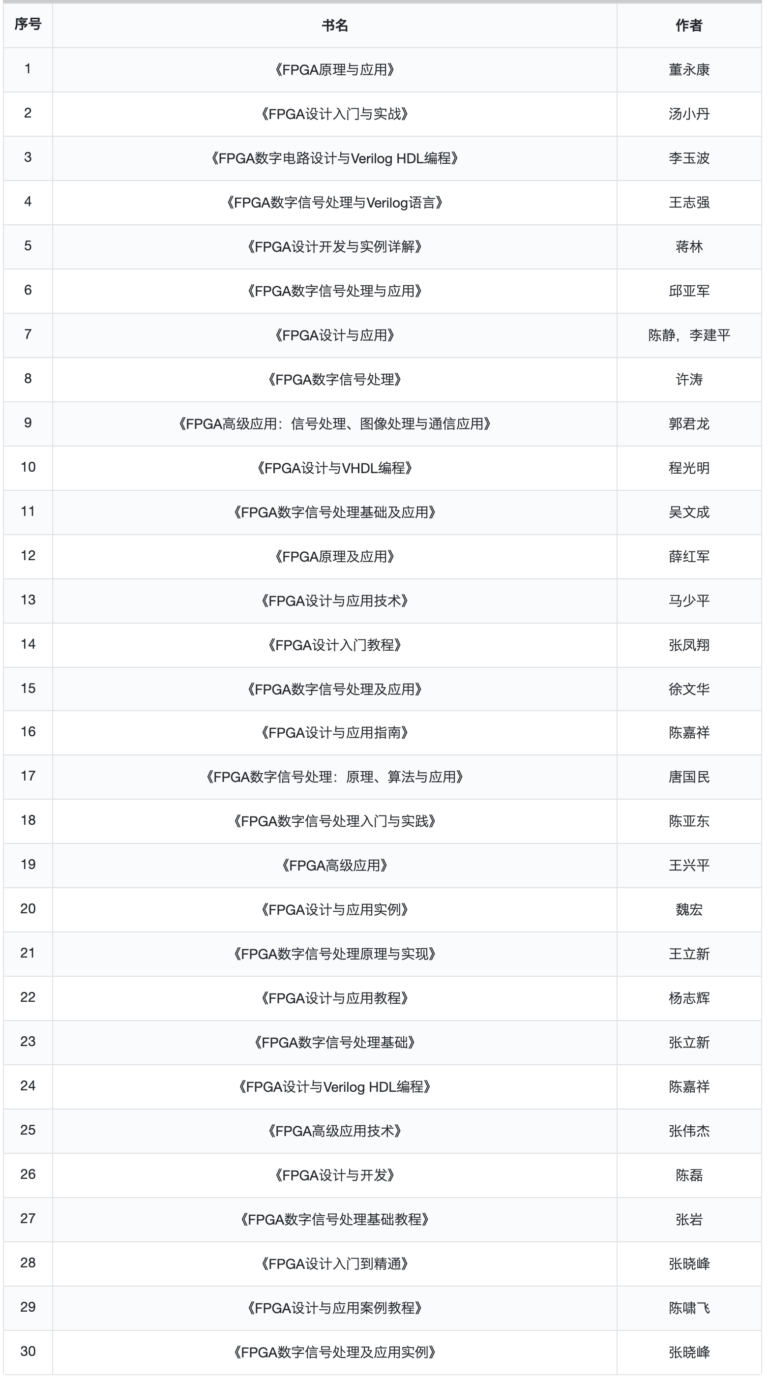 | 序号 | 书名 | 作者 |
|---|---|---|
| 1 | 《FPGA原理与应用》 | 董永康 |
| 2 | 《FPGA设计入门与实战》 | 汤小丹 |
| 3 | 《FPGA数字电路设计与Verilog HDL编程》 | 李玉波 |
| 4 | 《FPGA数字信号处理与Verilog语言》 | 王志强 |
| 5 | 《FPGA设计开发与实例详解》 | 蒋林 |
| 6 | 《FPGA数字信号处理与应用》 | 邱亚军 |
| 7 | 《FPGA设计与应用》 | 陈静，李建平 |
| 8 | 《FPGA数字信号处理》 | 许涛 |
| 9 | 《FPGA高级应用：信号处理、图像处理与通信应用》 | 郭君龙 |
| 10 | 《FPGA设计与VHDL编程》 | 程光明 |
| 11 | 《FPGA数字信号处理基础及应用》 | 吴文成 |
| 12 | 《FPGA原理及应用》 | 薛红军 |
| 13 | 《FPGA设计与应用技术》 | 马少平 |
| 14 | 《FPGA设计入门教程》 | 张凤翔 |
| 15 | 《FPGA数字信号处理及应用》 | 徐文华 |
| 16 | 《FPGA设计与应用指南》 | 陈嘉祥 |
| 17 | 《FPGA数字信号处理：原理、算法与应用》 | 唐国民 |
| 18 | 《FPGA数字信号处理入门与实践》 | 陈亚东 |
| 19 | 《FPGA高级应用》 | 王兴平 |
| 20 | 《FPGA设计与应用实例》 | 魏宏 |
| 21 | 《FPGA数字信号处理原理与实现》 | 王立新 |
| 22 | 《FPGA设计与应用教程》 | 杨志辉 |
| 23 | 《FPGA数字信号处理基础》 | 张立新 |
| 24 | 《FPGA设计与Verilog HDL编程》 | 陈嘉祥 |
| 25 | 《FPGA高级应用技术》 | 张伟杰 |
| 26 | 《FPGA设计与开发》 | 陈磊 |
| 27 | 《FPGA数字信号处理基础教程》 | 张岩 |
| 28 | 《FPGA设计入门到精通》 | 张晓峰 |
| 29 | 《FPGA设计与应用案例教程》 | 陈啸飞 |
| 30 | 《FPGA数字信号处理及应用实例》 | 张晓峰 |